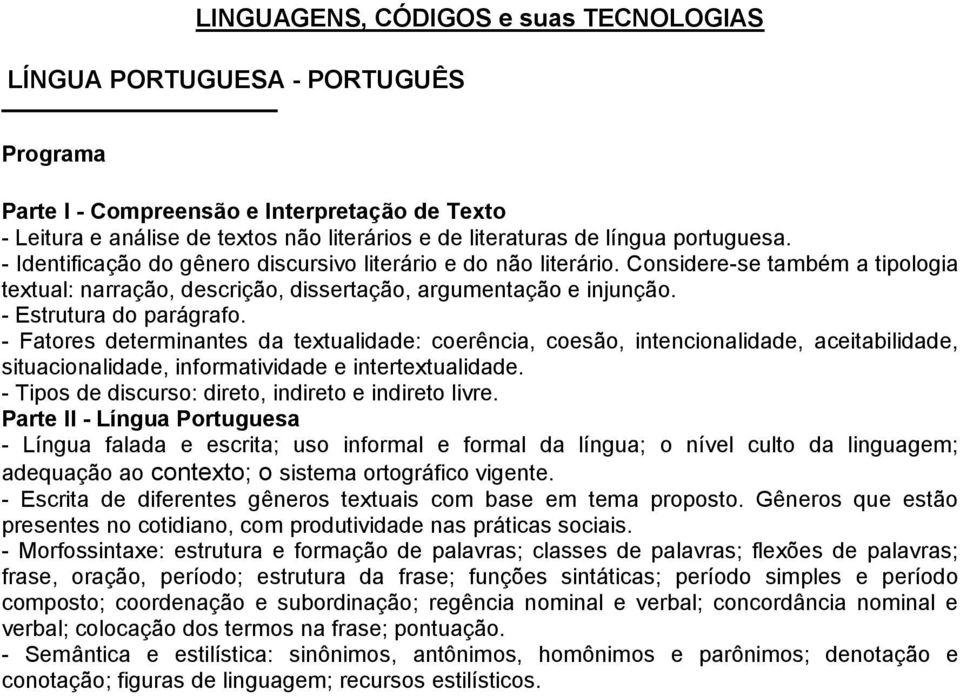 LINGUAGENS, CÓDIGOS e suas TECNOLOGIAS

LÍNGUA PORTUGUESA - PORTUGUÊS

Programa

Parte I - Compreensão e Interpretação de Texto
- Leitura e análise de textos não literários e de literaturas de língua portuguesa.
- Identificação do gênero discursivo literário e do não literário. Considere-se também a tipologia textual: narração, descrição, dissertação, argumentação e injunção.
- Estrutura do parágrafo.
- Fatores determinantes da textualidade: coerência, coesão, intencionalidade, aceitabilidade, situacionalidade, informatividade e intertextualidade.
- Tipos de discurso: direto, indireto e indireto livre.
Parte II - Língua Portuguesa
- Língua falada e escrita; uso informal e formal da língua; o nível culto da linguagem; adequação ao contexto; o sistema ortográfico vigente.
- Escrita de diferentes gêneros textuais com base em tema proposto. Gêneros que estão presentes no cotidiano, com produtividade nas práticas sociais.
- Morfossintaxe: estrutura e formação de palavras; classes de palavras; flexões de palavras; frase, oração, período; estrutura da frase; funções sintáticas; período simples e período composto; coordenação e subordinação; regência nominal e verbal; concordância nominal e verbal; colocação dos termos na frase; pontuação.
- Semântica e estilística: sinônimos, antônimos, homônimos e parônimos; denotação e conotação; figuras de linguagem; recursos estilísticos.